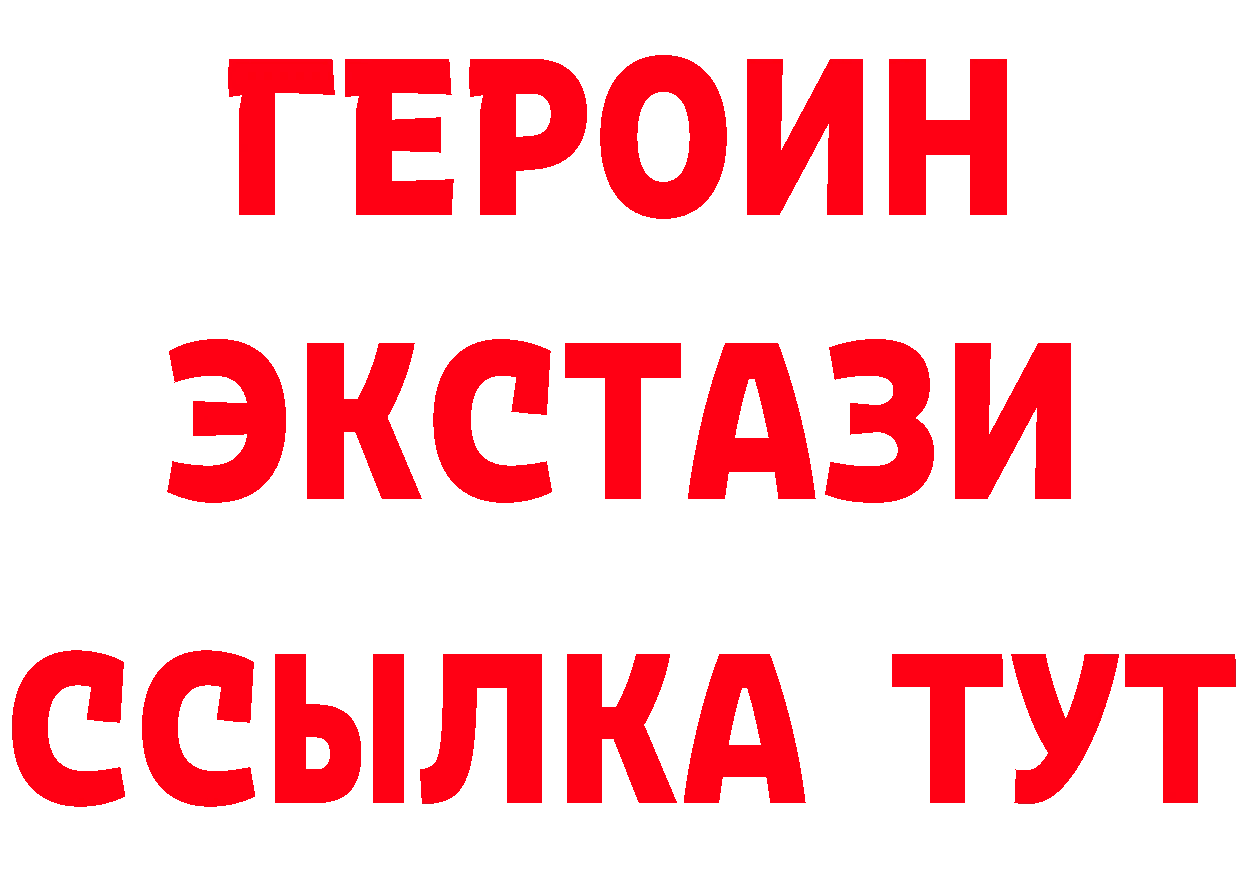 ГЕРОИН
ЭКСТАЗИ
ССЫЛКА ТУТ